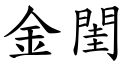 金閨